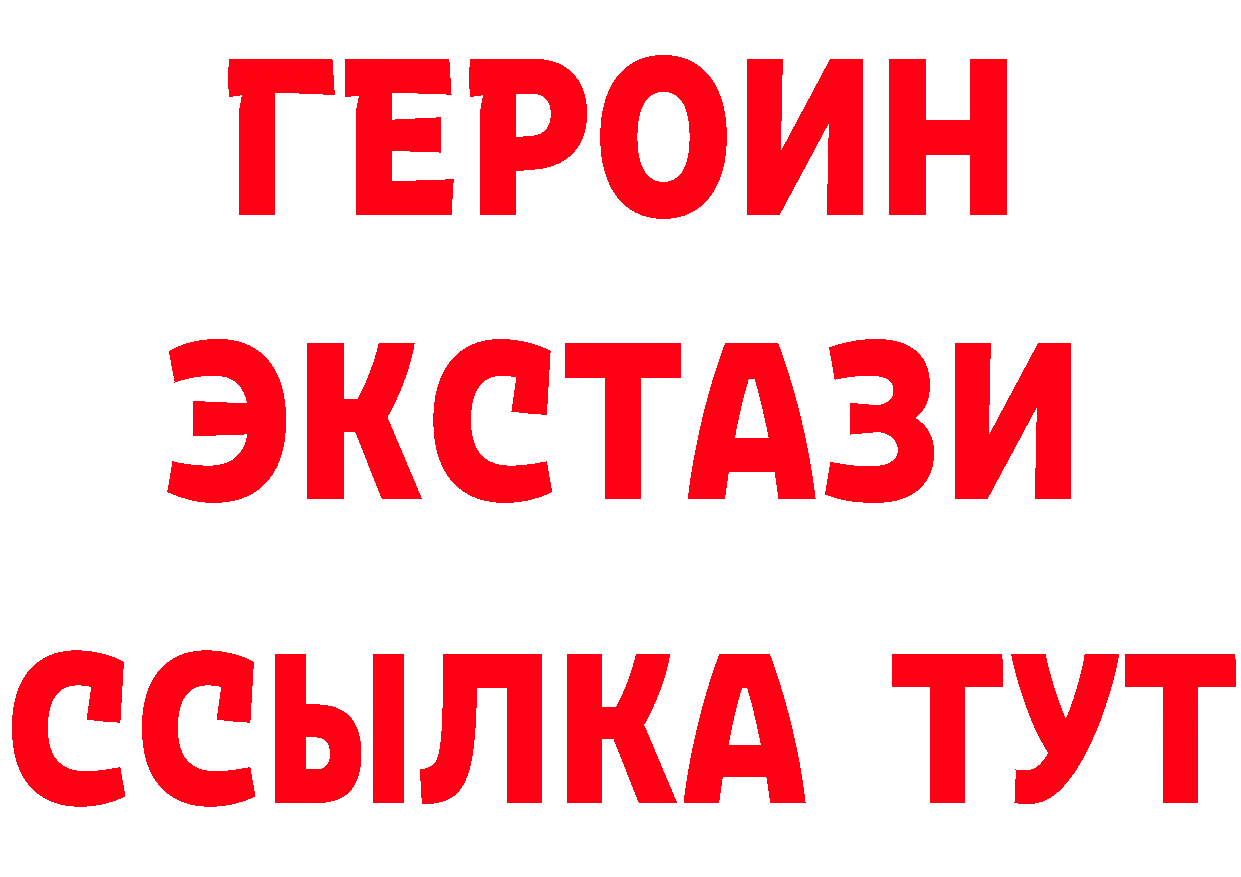 ГЕРОИН
ЭКСТАЗИ
ССЫЛКА ТУТ